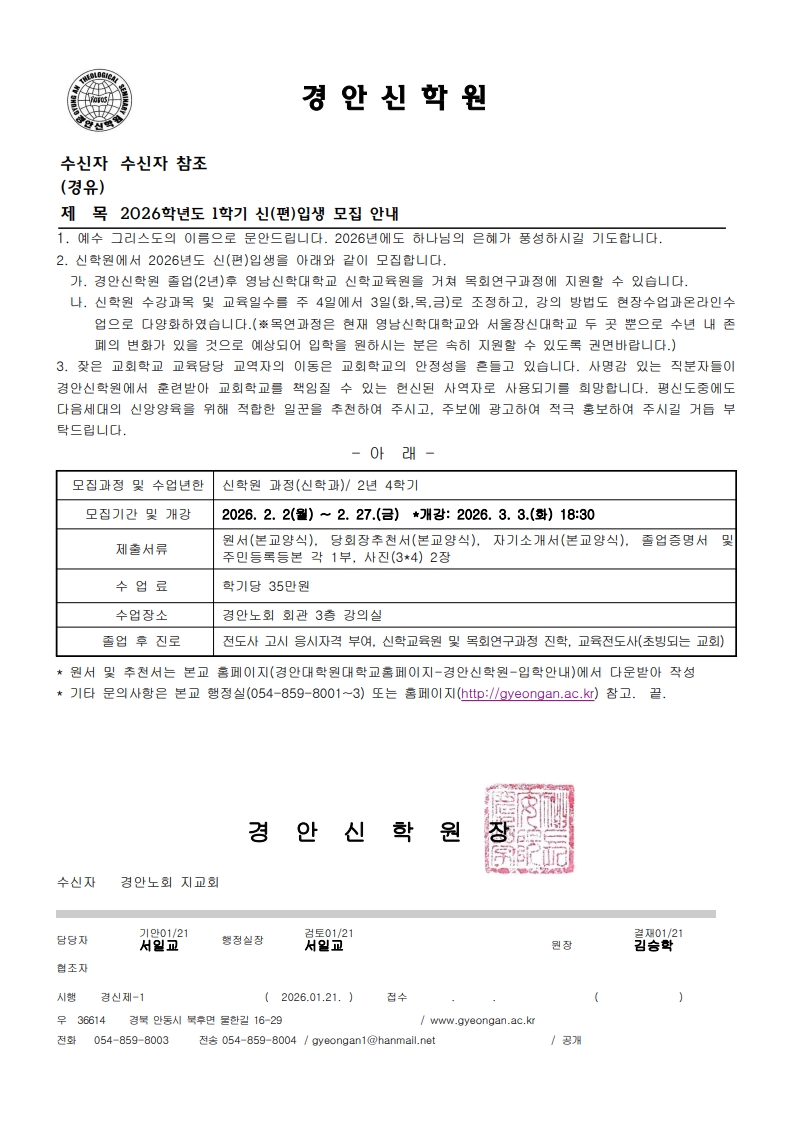 KYUNG AN THEOLOGICAL SEMINARY
경안신학원

경 안 신 학 원

수신자 수신자 참조
(경유)
제 목 2026학년도 1학기 신(편)입생 모집 안내

1. 예수 그리스도의 이름으로 문안드립니다. 2026년에도 하나님의 은혜가 풍성하시길 기도합니다.
2. 신학원에서 2026년도 신(편)입생을 아래와 같이 모집합니다.
가. 경안신학원 졸업(2년)후 영남신학대학교 신학교육원을 거쳐 목회연구과정에 지원할 수 있습니다.
나. 신학원 수강과목 및 교육일수를 주 4일에서 3일(화,목,금)로 조정하고, 강의 방법도 현장수업과온라인수업으로 다양화하였습니다.(※목연과정은 현재 영남신학대학교와 서울장신대학교 두 곳 뿐으로 수년 내 존폐의 변화가 있을 것으로 예상되어 입학을 원하시는 분은 속히 지원할 수 있도록 권면바랍니다.)
3. 잦은 교회학교 교육담당 교역자의 이동은 교회학교의 안정성을 흔들고 있습니다. 사명감 있는 직분자들이 경안신학원에서 훈련받아 교회학교를 책임질 수 있는 헌신된 사역자로 사용되기를 희망합니다. 평신도중에도 다음세대의 신앙양육을 위해 적합한 일꾼을 추천하여 주시고, 주보에 광고하여 적극 홍보하여 주시길 거듭 부탁드립니다.

- 아 래 -

| 모집과정 및 수업년한 | 신학원 과정(신학과)/ 2년 4학기 |
|---|---|
| 모집기간 및 개강 | 2026. 2. 2(월) ~ 2. 27.(금) *개강: 2026. 3. 3.(화) 18:30 |
| 제출서류 | 원서(본교양식), 당회장추천서(본교양식), 자기소개서(본교양식), 졸업증명서 및 주민등록등본 각 1부, 사진(3*4) 2장 |
| 수 업 료 | 학기당 35만원 |
| 수업장소 | 경안노회 회관 3층 강의실 |
| 졸업 후 진로 | 전도사 고시 응시자격 부여, 신학교육원 및 목회연구과정 진학, 교육전도사(초빙되는 교회) |

* 원서 및 추천서는 본교 홈페이지(경안대학원대학교홈페이지-경안신학원-입학안내)에서 다운받아 작성
* 기타 문의사항은 본교 행정실(054-859-8001~3) 또는 홈페이지(http://gyeongan.ac.kr) 참고. 끝.

경 안 신 학 원 장

수신자 경안노회 지교회

담당자 기안01/21 서일교 행정실장 검토01/21 서일교 원장 결재01/21 김승학
협조자
시행 경신제-1 ( 2026.01.21. ) 접수 . . ( )
우 36614 경북 안동시 북후면 물한길 16-29 / www.gyeongan.ac.kr
전화 054-859-8003 전송 054-859-8004 / gyeongan1@hanmail.net / 공개